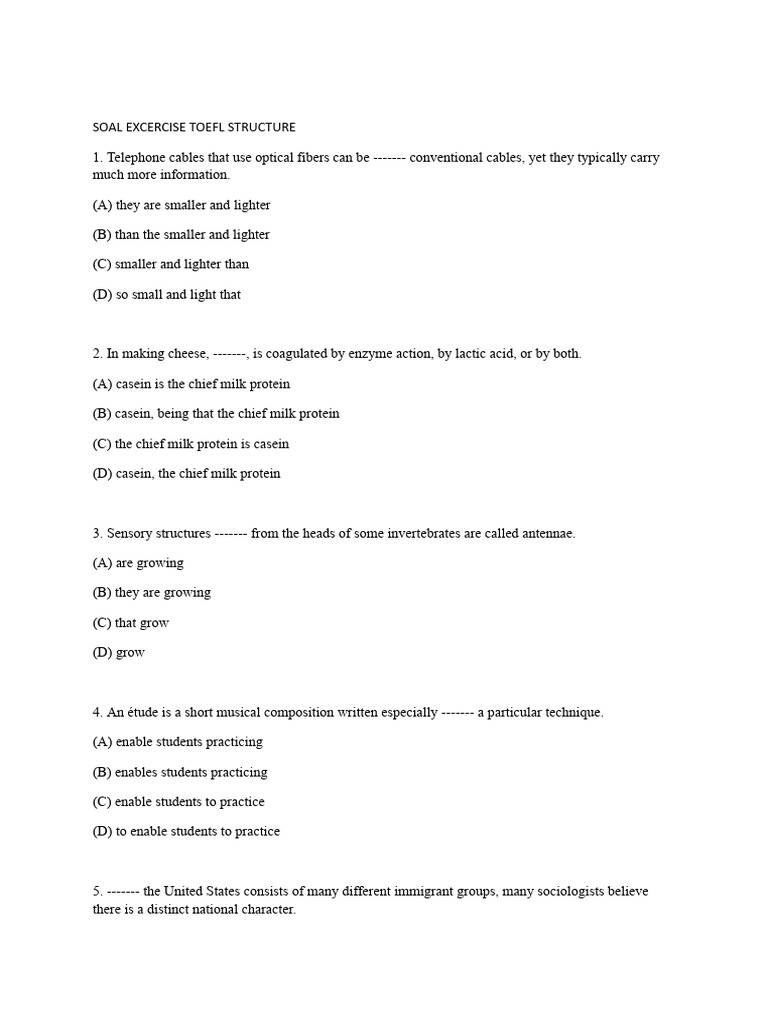 SOAL EXCERCISE TOEFL STRUCTURE

1. Telephone cables that use optical fibers can be ------- conventional cables, yet they typically carry much more information.

(A) they are smaller and lighter

(B) than the smaller and lighter

(C) smaller and lighter than

(D) so small and light that

2. In making cheese, -------, is coagulated by enzyme action, by lactic acid, or by both.

(A) casein is the chief milk protein

(B) casein, being that the chief milk protein

(C) the chief milk protein is casein

(D) casein, the chief milk protein

3. Sensory structures ------- from the heads of some invertebrates are called antennae.

(A) are growing

(B) they are growing

(C) that grow

(D) grow

4. An étude is a short musical composition written especially ------- a particular technique.

(A) enable students practicing

(B) enables students practicing

(C) enable students to practice

(D) to enable students to practice

5. ------- the United States consists of many different immigrant groups, many sociologists believe there is a distinct national character.